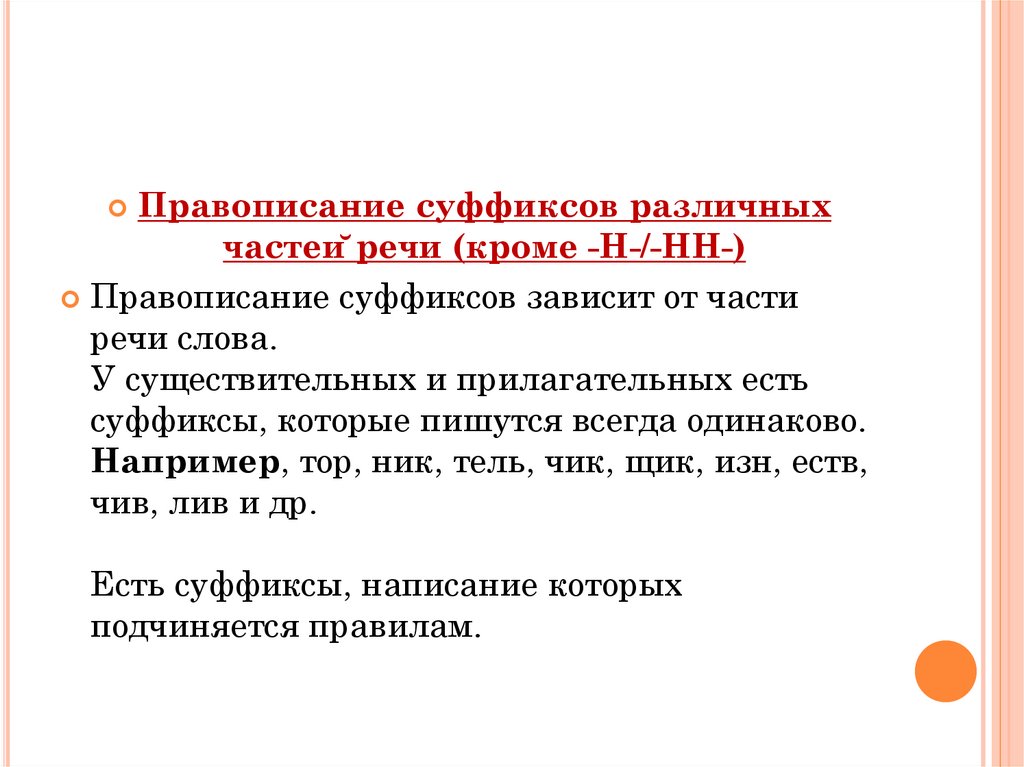 • Правописание суффиксов различных частей речи (кроме -Н-/-НН-)

• Правописание суффиксов зависит от части речи слова.
У существительных и прилагательных есть суффиксы, которые пишутся всегда одинаково.
Например, тор, ник, тель, чик, щик, изн, еств, чив, лив и др.

Есть суффиксы, написание которых подчиняется правилам.